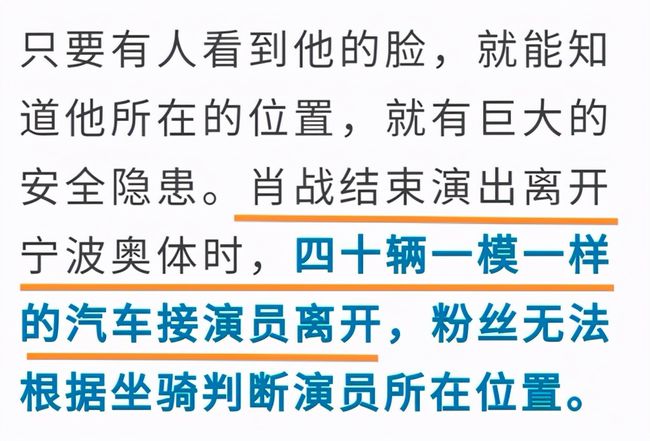 只要有人看到他的脸，就能知道他所在的位置，就有巨大的安全隐患。肖战结束演出离开宁波奥体时，四十辆一模一样的汽车接演员离开，粉丝无法根据坐骑判断演员所在位置。